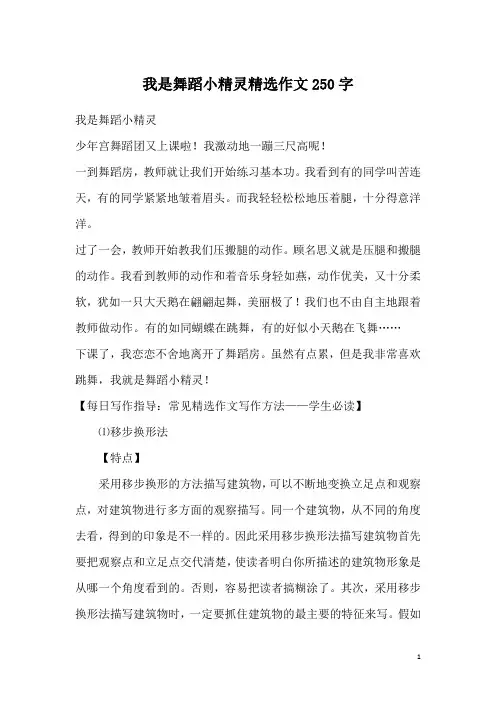 我是舞蹈小精灵精选作文250字

我是舞蹈小精灵

少年宫舞蹈团又上课啦！我激动地一蹦三尺高呢！

一到舞蹈房，教师就让我们开始练习基本功。我看到有的同学叫苦连天，有的同学紧紧地皱着眉头。而我轻轻松松地压着腿，十分得意洋洋。

过了一会，教师开始教我们压搬腿的动作。顾名思义就是压腿和搬腿的动作。我看到教师的动作和着音乐身轻如燕，动作优美，又十分柔软，犹如一只大天鹅在翩翩起舞，美丽极了！我们也不由自主地跟着教师做动作。有的如同蝴蝶在跳舞，有的好似小天鹅在飞舞……

下课了，我恋恋不舍地离开了舞蹈房。虽然有点累，但是我非常喜欢跳舞，我就是舞蹈小精灵！

【每日写作指导：常见精选作文写作方法——学生必读】

⑴移步换形法

【特点】

采用移步换形的方法描写建筑物，可以不断地变换立足点和观察点，对建筑物进行多方面的观察描写。同一个建筑物，从不同的角度去看，得到的印象是不一样的。因此采用移步换形法描写建筑物首先要把观察点和立足点交代清楚，使读者明白你所描述的建筑物形象是从哪一个角度看到的。否则，容易把读者搞糊涂了。其次，采用移步换形法描写建筑物时，一定要抓住建筑物的最主要的特征来写。假如

1